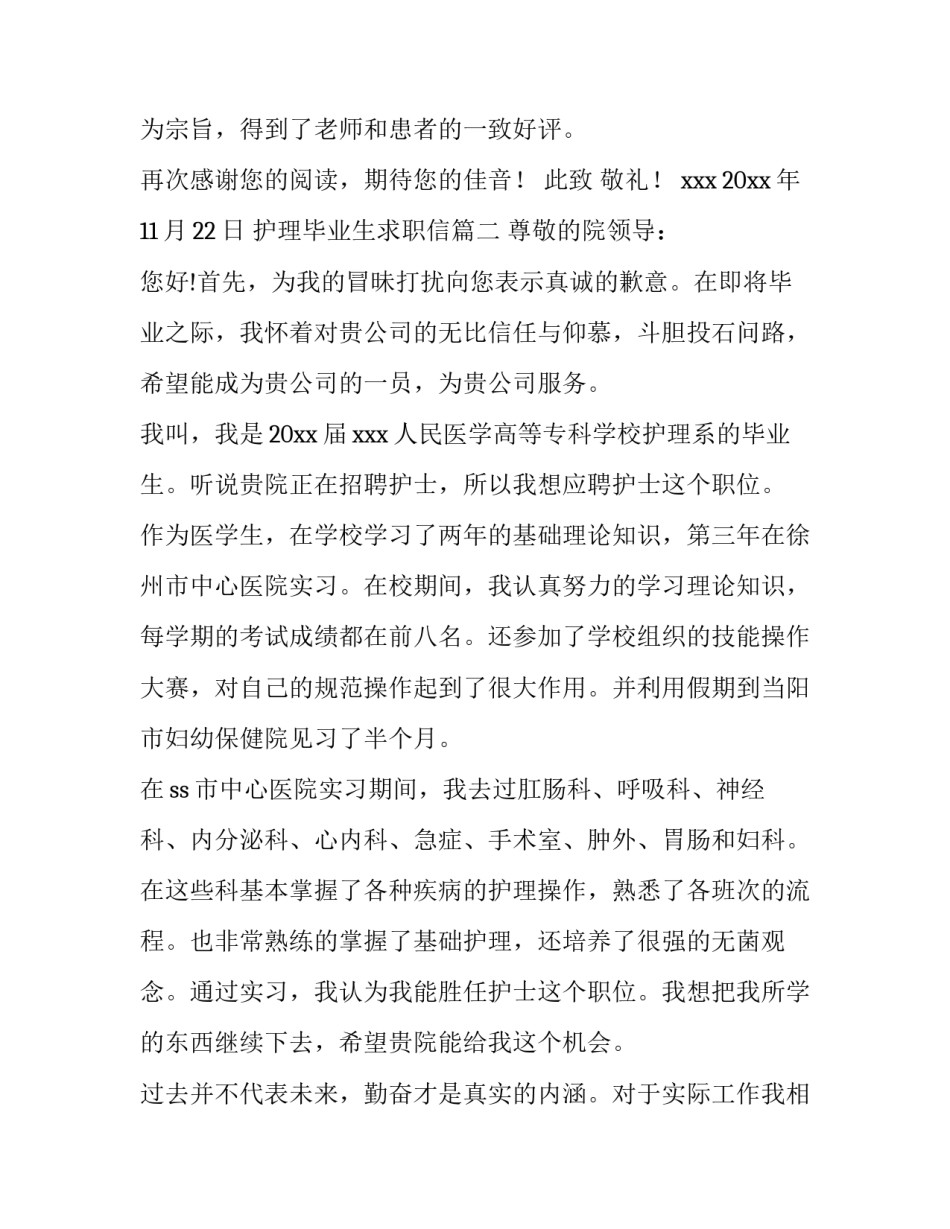 为宗旨，得到了老师和患者的一致好评。

再次感谢您的阅读，期待您的佳音！ 此致 敬礼！ xxx 20xx 年 11 月 22 日 护理毕业生求职信篇二 尊敬的院领导：

您好!首先，为我的冒昧打扰向您表示真诚的歉意。在即将毕业之际，我怀着对贵公司的无比信任与仰慕，斗胆投石问路，希望能成为贵公司的一员，为贵公司服务。

我叫，我是 20xx 届 xxx 人民医学高等专科学校护理系的毕业生。听说贵院正在招聘护士，所以我想应聘护士这个职位。

作为医学生，在学校学习了两年的基础理论知识，第三年在徐州市中心医院实习。在校期间，我认真努力的学习理论知识，每学期的考试成绩都在前八名。还参加了学校组织的技能操作大赛，对自己的规范操作起到了很大作用。并利用假期到当阳市妇幼保健院见习了半个月。

在 ss 市中心医院实习期间，我去过肛肠科、呼吸科、神经科、内分泌科、心内科、急症、手术室、肿外、胃肠和妇科。在这些科基本掌握了各种疾病的护理操作，熟悉了各班次的流程。也非常熟练的掌握了基础护理，还培养了很强的无菌观念。通过实习，我认为我能胜任护士这个职位。我想把我所学的东西继续下去，希望贵院能给我这个机会。

过去并不代表未来，勤奋才是真实的内涵。对于实际工作我相